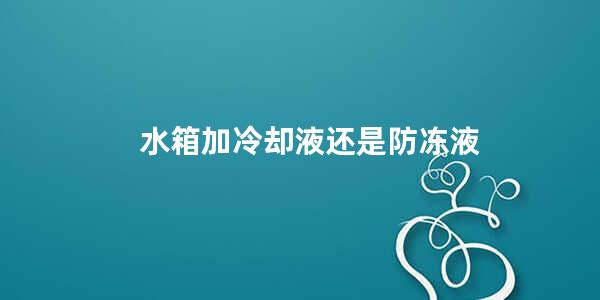 水箱加冷却液还是防冻液